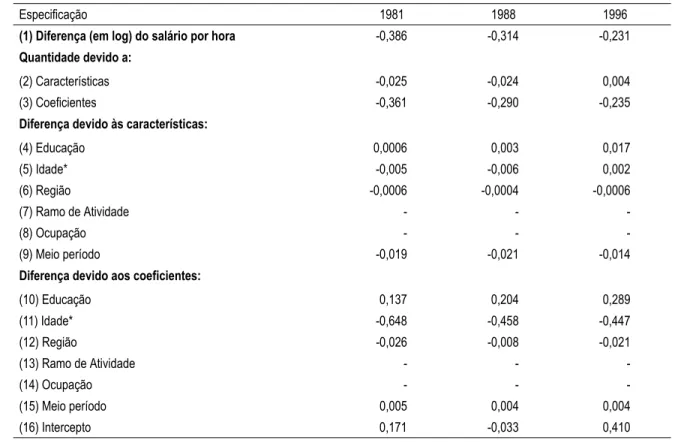 | Especificação | 1981 | 1988 | 1996 |
|---|---|---|---|
| (1) Diferença (em log) do salário por hora | -0,386 | -0,314 | -0,231 |
| Quantidade devido a: | | | |
| (2) Características | -0,025 | -0,024 | 0,004 |
| (3) Coeficientes | -0,361 | -0,290 | -0,235 |
| Diferença devido às características: | | | |
| (4) Educação | 0,0006 | 0,003 | 0,017 |
| (5) Idade* | -0,005 | -0,006 | 0,002 |
| (6) Região | -0,0006 | -0,0004 | -0,0006 |
| (7) Ramo de Atividade | - | - | - |
| (8) Ocupação | - | - | - |
| (9) Meio período | -0,019 | -0,021 | -0,014 |
| Diferença devido aos coeficientes: | | | |
| (10) Educação | 0,137 | 0,204 | 0,289 |
| (11) Idade* | -0,648 | -0,458 | -0,447 |
| (12) Região | -0,026 | -0,008 | -0,021 |
| (13) Ramo de Atividade | - | - | - |
| (14) Ocupação | - | - | - |
| (15) Meio período | 0,005 | 0,004 | 0,004 |
| (16) Intercepto | 0,171 | -0,033 | 0,410 |